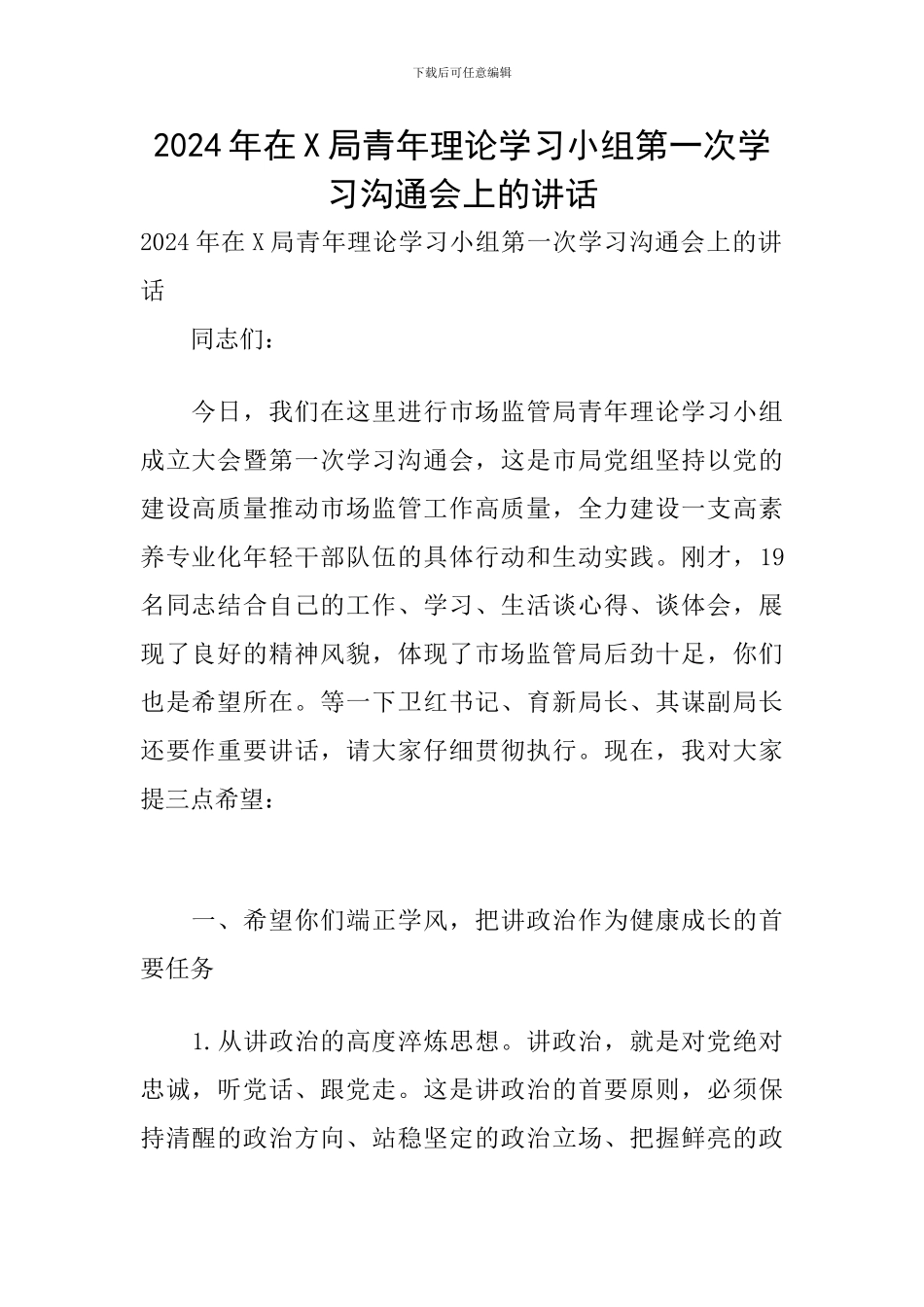 下载后可任意编辑

2024年在X局青年理论学习小组第一次学习沟通会上的讲话

2024年在X局青年理论学习小组第一次学习沟通会上的讲话

同志们：

今日，我们在这里进行市场监管局青年理论学习小组成立大会暨第一次学习沟通会，这是市局党组坚持以党的建设高质量推动市场监管工作高质量，全力建设一支高素养专业化年轻干部队伍的具体行动和生动实践。刚才，19名同志结合自己的工作、学习、生活谈心得、谈体会，展现了良好的精神风貌，体现了市场监管局后劲十足，你们也是希望所在。等一下卫红书记、育新局长、其谋副局长还要作重要讲话，请大家仔细贯彻执行。现在，我对大家提三点希望：

一、希望你们端正学风，把讲政治作为健康成长的首要任务

1.从讲政治的高度淬炼思想。讲政治，就是对党绝对忠诚，听党话、跟党走。这是讲政治的首要原则，必须保持清醒的政治方向、站稳坚定的政治立场、把握鲜亮的政